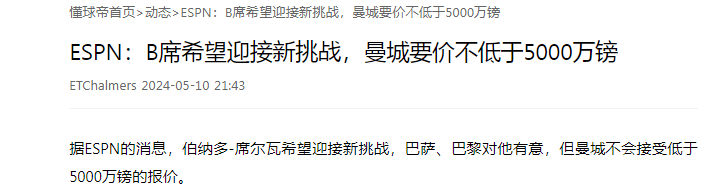 懂球帝首页>动态>ESPN：B席希望迎接新挑战，曼城要价不低于5000万镑

ESPN：B席希望迎接新挑战，曼城要价不低于5000万镑

ETChalmers 2024-05-10 21:43

据ESPN的消息，伯纳多-席尔瓦希望迎接新挑战，巴萨、巴黎对他有意，但曼城不会接受低于5000万镑的报价。